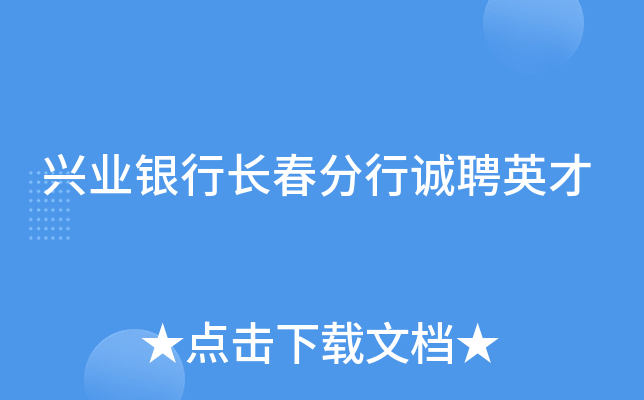 兴业银行长春分行诚聘英才

★点击下载文档★